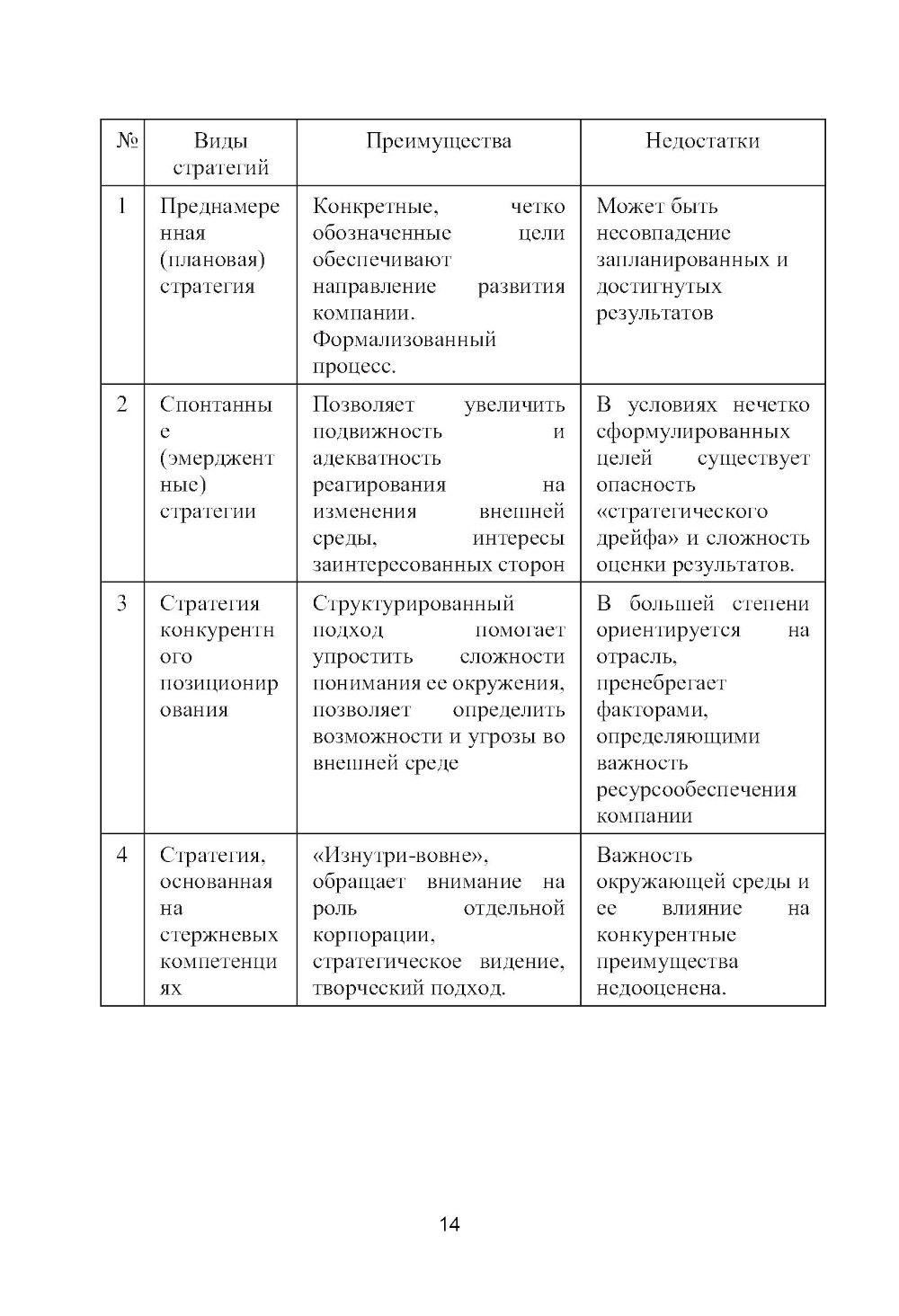 | № | Виды стратегий | Преимущества | Недостатки |
|---|---|---|---|
| 1 | Преднамеренная (плановая) стратегия | Конкретные, четко обозначенные цели обеспечивают направление развития компании. Формализованный процесс. | Может быть несовпадение запланированных и достигнутых результатов |
| 2 | Спонтанные (эмерджентные) стратегии | Позволяет увеличить подвижность и адекватность реагирования на изменения внешней среды, интересы заинтересованных сторон | В условиях нечетко сформулированных целей существует опасность «стратегического дрейфа» и сложность оценки результатов. |
| 3 | Стратегия конкурентного позиционирования | Структурированный подход помогает упростить сложности понимания ее окружения, позволяет определить возможности и угрозы во внешней среде | В большей степени ориентируется на отрасль, пренебрегает факторами, определяющими важность ресурсообеспечения компании |
| 4 | Стратегия, основанная на стержневых компетенциях | «Изнутри-вовне», обращает внимание на роль отдельной корпорации, стратегическое видение, творческий подход. | Важность окружающей среды и ее влияние на конкурентные преимущества недооценена. |

14